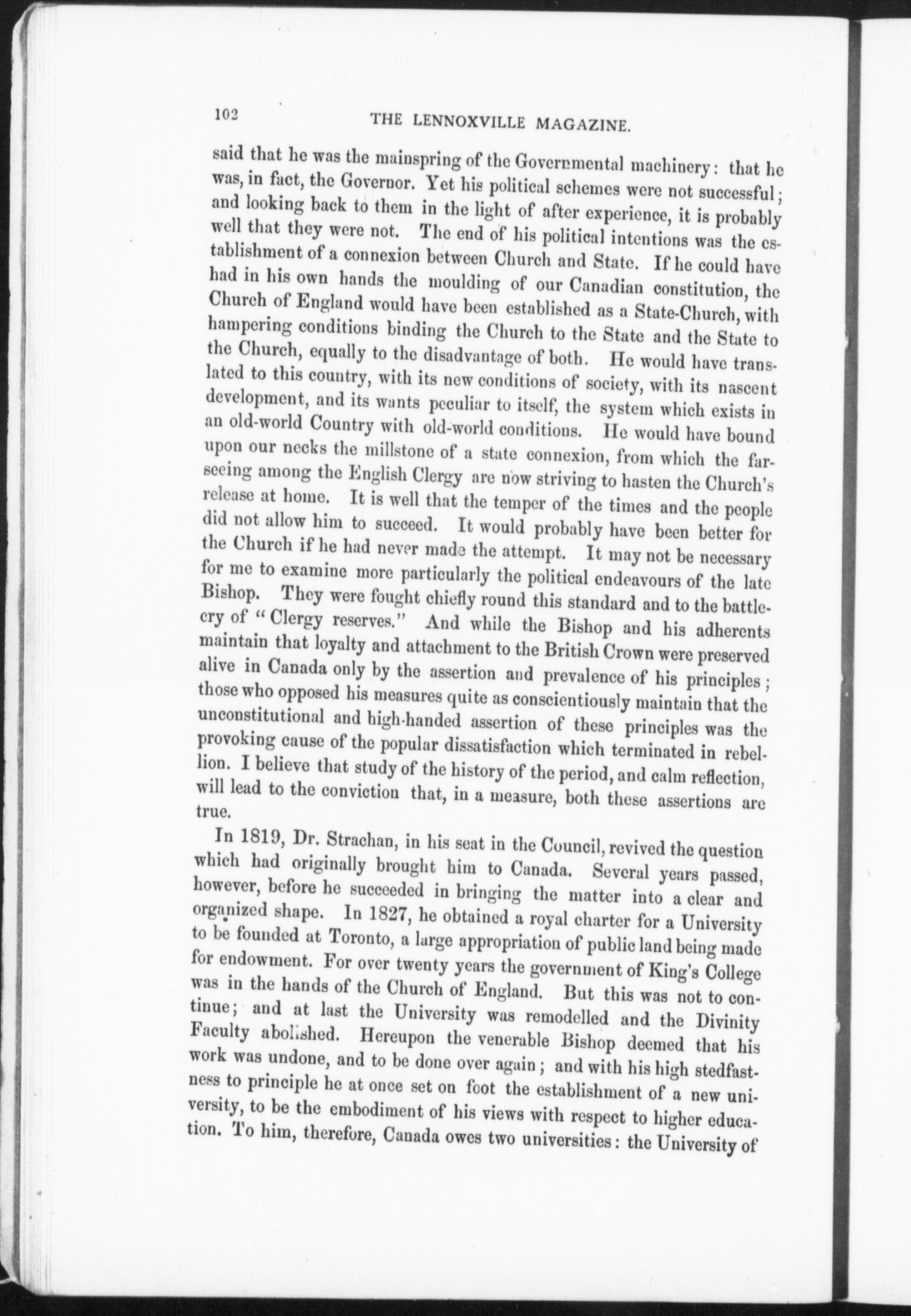 102 THE LENNOXVILLE MAGAZINE.

said that he was the mainspring of the Governmental machinery: that he was, in fact, the Governor. Yet his political schemes were not successful; and looking back to them in the light of after experience, it is probably well that they were not. The end of his political intentions was the establishment of a connexion between Church and State. If he could have had in his own hands the moulding of our Canadian constitution, the Church of England would have been established as a State-Church, with hampering conditions binding the Church to the State and the State to the Church, equally to the disadvantage of both. He would have translated to this country, with its new conditions of society, with its nascent development, and its wants peculiar to itself, the system which exists in an old-world Country with old-world conditions. He would have bound upon our necks the millstone of a state connexion, from which the farseeing among the English Clergy are now striving to hasten the Church's release at home. It is well that the temper of the times and the people did not allow him to succeed. It would probably have been better for the Church if he had never made the attempt. It may not be necessary for me to examine more particularly the political endeavours of the late Bishop. They were fought chiefly round this standard and to the battlecry of "Clergy reserves." And while the Bishop and his adherents maintain that loyalty and attachment to the British Crown were preserved alive in Canada only by the assertion and prevalence of his principles; those who opposed his measures quite as conscientiously maintain that the unconstitutional and high-handed assertion of these principles was the provoking cause of the popular dissatisfaction which terminated in rebellion. I believe that study of the history of the period, and calm reflection, will lead to the conviction that, in a measure, both these assertions are true.

In 1819, Dr. Strachan, in his seat in the Council, revived the question which had originally brought him to Canada. Several years passed, however, before he succeeded in bringing the matter into a clear and organized shape. In 1827, he obtained a royal charter for a University to be founded at Toronto, a large appropriation of public land being made for endowment. For over twenty years the government of King's College was in the hands of the Church of England. But this was not to continue; and at last the University was remodelled and the Divinity Faculty abolished. Hereupon the venerable Bishop deemed that his work was undone, and to be done over again; and with his high stedfastness to principle he at once set on foot the establishment of a new university, to be the embodiment of his views with respect to higher education. To him, therefore, Canada owes two universities: the University of